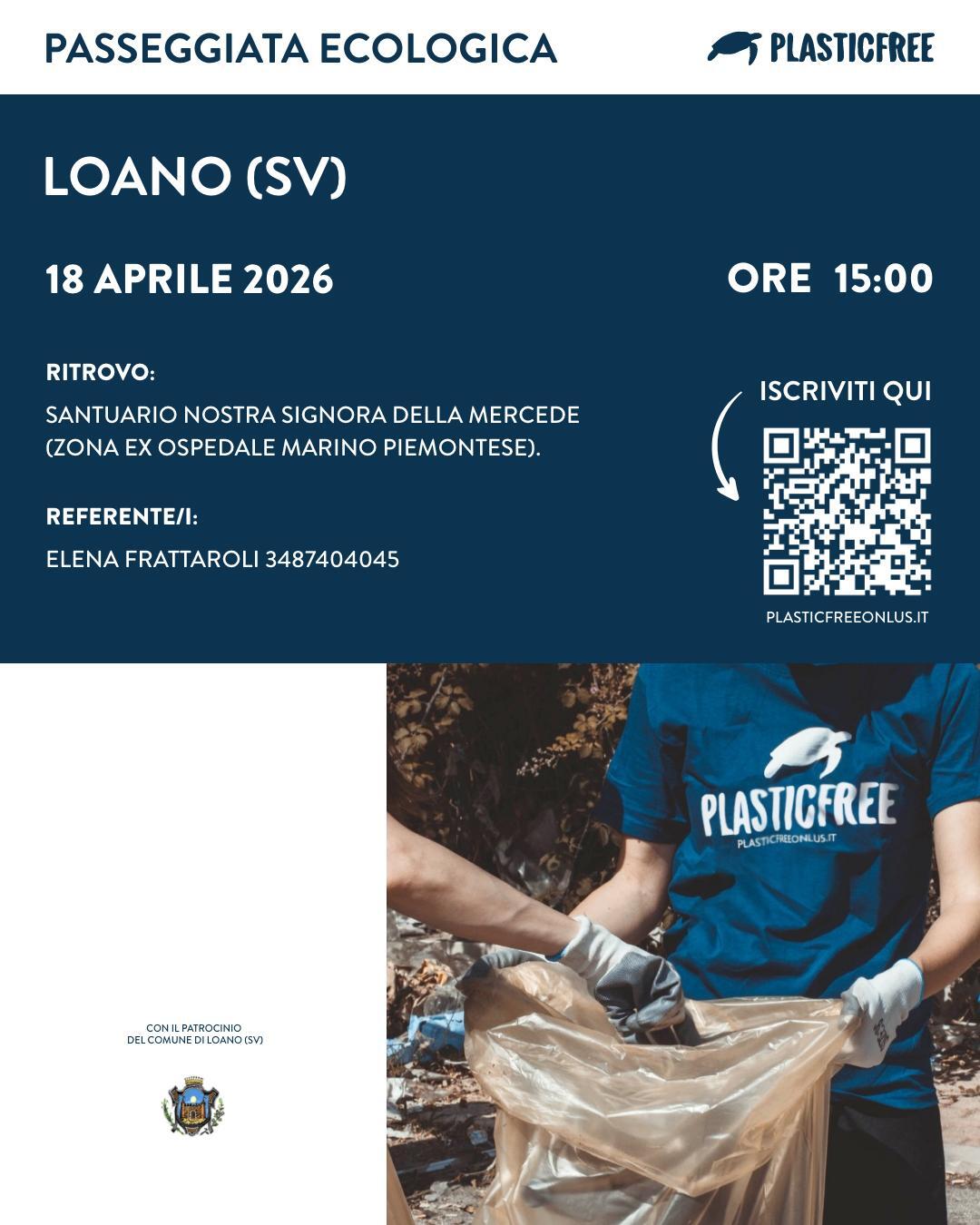 PASSEGGIATA ECOLOGICA

PLASTICFREE

LOANO (SV)

18 APRILE 2026

ORE 15:00

RITROVO:

SANTUARIO NOSTRA SIGNORA DELLA MERCEDE (ZONA EX OSPEDALE MARINO PIEMONTESE).

REFERENTE/I:

ELENA FRATTAROLI 3487404045

ISCRIVITI QUI

PLASTICFREEONLUS.IT

CON IL PATROCINIO
DEL COMUNE DI LOANO (SV)

PLASTICFREE
PLASTICFREEONLUS.IT